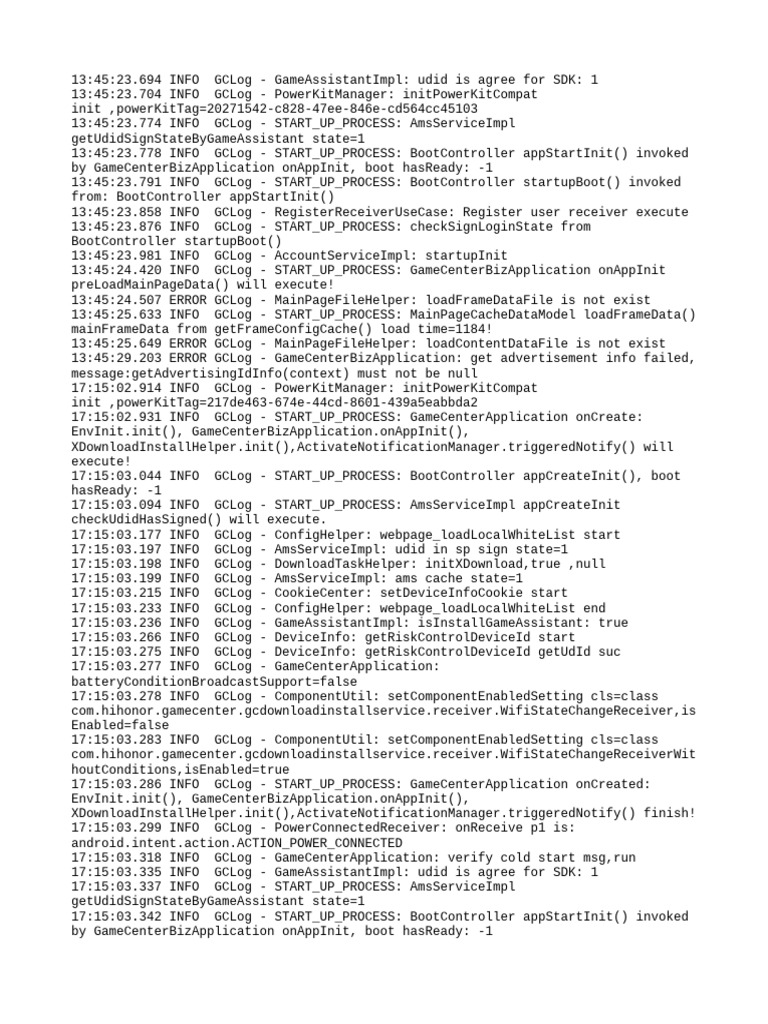 13:45:23.694 INFO  GCLog - GameAssistantImpl: udid is agree for SDK: 1
13:45:23.704 INFO  GCLog - PowerKitManager: initPowerKitCompat init ,powerKitTag=20271542-c828-47ee-846e-cd564cc45103
13:45:23.774 INFO  GCLog - START_UP_PROCESS: AmsServiceImpl getUdidSignStateByGameAssistant state=1
13:45:23.778 INFO  GCLog - START_UP_PROCESS: BootController appStartInit() invoked by GameCenterBizApplication onAppInit, boot hasReady: -1
13:45:23.791 INFO  GCLog - START_UP_PROCESS: BootController startupBoot() invoked from: BootController appStartInit()
13:45:23.858 INFO  GCLog - RegisterReceiverUseCase: Register user receiver execute
13:45:23.876 INFO  GCLog - START_UP_PROCESS: checkSignLoginState from BootController startupBoot()
13:45:23.981 INFO  GCLog - AccountServiceImpl: startupInit
13:45:24.420 INFO  GCLog - START_UP_PROCESS: GameCenterBizApplication onAppInit preLoadMainPageData() will execute!
13:45:24.507 ERROR GCLog - MainPageFileHelper: loadFrameDataFile is not exist
13:45:25.633 INFO  GCLog - START_UP_PROCESS: MainPageCacheDataModel loadFrameData() mainFrameData from getFrameConfigCache() load time=1184!
13:45:25.649 ERROR GCLog - MainPageFileHelper: loadContentDataFile is not exist
13:45:29.203 ERROR GCLog - GameCenterBizApplication: get advertisement info failed, message:getAdvertisingIdInfo(context) must not be null
17:15:02.914 INFO  GCLog - PowerKitManager: initPowerKitCompat init ,powerKitTag=217de463-674e-44cd-8601-439a5eabbda2
17:15:02.931 INFO  GCLog - START_UP_PROCESS: GameCenterApplication onCreate: EnvInit.init(), GameCenterBizApplication.onAppInit(), XDownloadInstallHelper.init(),ActivateNotificationManager.triggeredNotify() will execute!
17:15:03.044 INFO  GCLog - START_UP_PROCESS: BootController appCreateInit(), boot hasReady: -1
17:15:03.094 INFO  GCLog - START_UP_PROCESS: AmsServiceImpl appCreateInit checkUdidHasSigned() will execute.
17:15:03.177 INFO  GCLog - ConfigHelper: webpage_loadLocalWhiteList start
17:15:03.197 INFO  GCLog - AmsServiceImpl: udid in sp sign state=1
17:15:03.198 INFO  GCLog - DownloadTaskHelper: initXDownload,true ,null
17:15:03.199 INFO  GCLog - AmsServiceImpl: ams cache state=1
17:15:03.215 INFO  GCLog - CookieCenter: setDeviceInfoCookie start
17:15:03.233 INFO  GCLog - ConfigHelper: webpage_loadLocalWhiteList end
17:15:03.236 INFO  GCLog - GameAssistantImpl: isInstallGameAssistant: true
17:15:03.266 INFO  GCLog - DeviceInfo: getRiskControlDeviceId start
17:15:03.275 INFO  GCLog - DeviceInfo: getRiskControlDeviceId getUdId suc
17:15:03.277 INFO  GCLog - GameCenterApplication: batteryConditionBroadcastSupport=false
17:15:03.278 INFO  GCLog - ComponentUtil: setComponentEnabledSetting cls=class com.hihonor.gamecenter.gcdownloadinstallservice.receiver.WifiStateChangeReceiver,isEnabled=false
17:15:03.283 INFO  GCLog - ComponentUtil: setComponentEnabledSetting cls=class com.hihonor.gamecenter.gcdownloadinstallservice.receiver.WifiStateChangeReceiverWithoutConditions,isEnabled=true
17:15:03.286 INFO  GCLog - START_UP_PROCESS: GameCenterApplication onCreated: EnvInit.init(), GameCenterBizApplication.onAppInit(), XDownloadInstallHelper.init(),ActivateNotificationManager.triggeredNotify() finish!
17:15:03.299 INFO  GCLog - PowerConnectedReceiver: onReceive p1 is: android.intent.action.ACTION_POWER_CONNECTED
17:15:03.318 INFO  GCLog - GameCenterApplication: verify cold start msg,run
17:15:03.335 INFO  GCLog - GameAssistantImpl: udid is agree for SDK: 1
17:15:03.337 INFO  GCLog - START_UP_PROCESS: AmsServiceImpl getUdidSignStateByGameAssistant state=1
17:15:03.342 INFO  GCLog - START_UP_PROCESS: BootController appStartInit() invoked by GameCenterBizApplication onAppInit, boot hasReady: -1